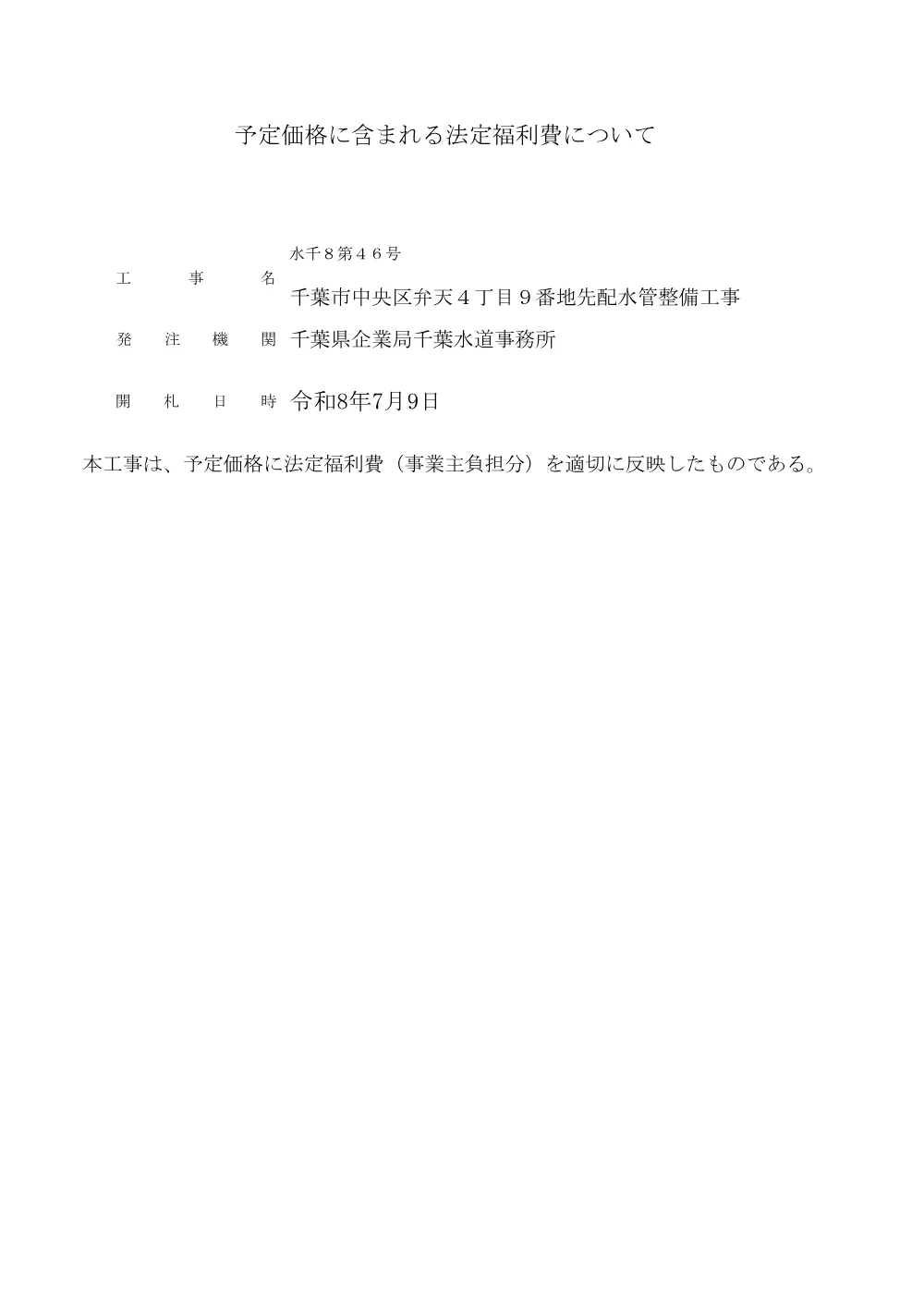 予定価格に含まれる法定福利費について

工　事　名　水千８第４６号
千葉市中央区弁天４丁目９番地先配水管整備工事

発　注　機　関　千葉県企業局千葉水道事務所

開　札　日　時　令和8年7月9日

本工事は、予定価格に法定福利費（事業主負担分）を適切に反映したものである。